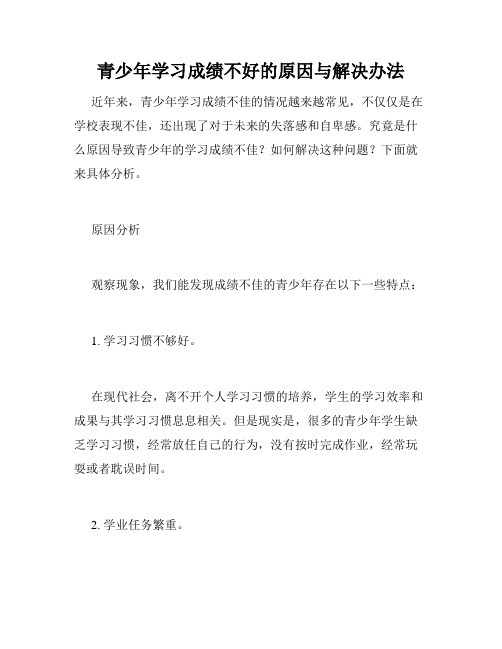 青少年学习成绩不好的原因与解决办法

近年来，青少年学习成绩不佳的情况越来越常见，不仅仅是在学校表现不佳，还出现了对于未来的失落感和自卑感。究竟是什么原因导致青少年的学习成绩不佳？如何解决这种问题？下面就来具体分析。

原因分析

观察现象，我们能发现成绩不佳的青少年存在以下一些特点：

1. 学习习惯不够好。

在现代社会，离不开个人学习习惯的培养，学生的学习效率和成果与其学习习惯息息相关。但是现实是，很多的青少年学生缺乏学习习惯，经常放任自己的行为，没有按时完成作业，经常玩耍或者耽误时间。

2. 学业任务繁重。